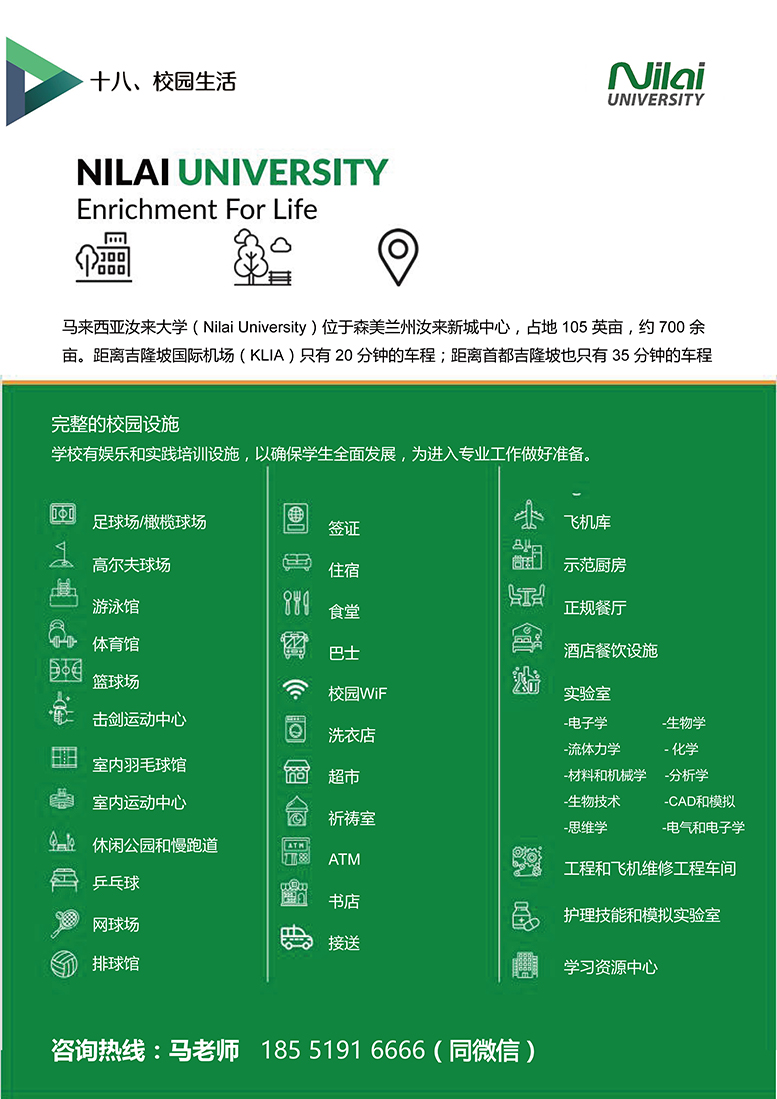 十八、校园生活

Nilai UNIVERSITY

NILAI UNIVERSITY
Enrichment For Life

马来西亚汝来大学（Nilai University）位于森美兰州汝来新城中心，占地 105 英亩，约 700 余亩。距离吉隆坡国际机场（KLIA）只有 20 分钟的车程；距离首都吉隆坡也只有 35 分钟的车程

完整的校园设施
学校有娱乐和实践培训设施，以确保学生全面发展，为进入专业工作做好准备。

足球场/橄榄球场
高尔夫球场
游泳馆
体育馆
篮球场
击剑运动中心
室内羽毛球馆
室内运动中心
休闲公园和慢跑道
乒乓球
网球场
排球馆

签证
住宿
食堂
巴士
校园WiF
洗衣店
超市
祈祷室
ATM
书店
接送

飞机库
示范厨房
正规餐厅
酒店餐饮设施
实验室
-电子学 -生物学
-流体力学 - 化学
-材料和机械学 -分析学
-生物技术 -CAD和模拟
-思维学 -电气和电子学
工程和飞机维修工程车间
护理技能和模拟实验室
学习资源中心

咨询热线：马老师 185 5191 6666（同微信）